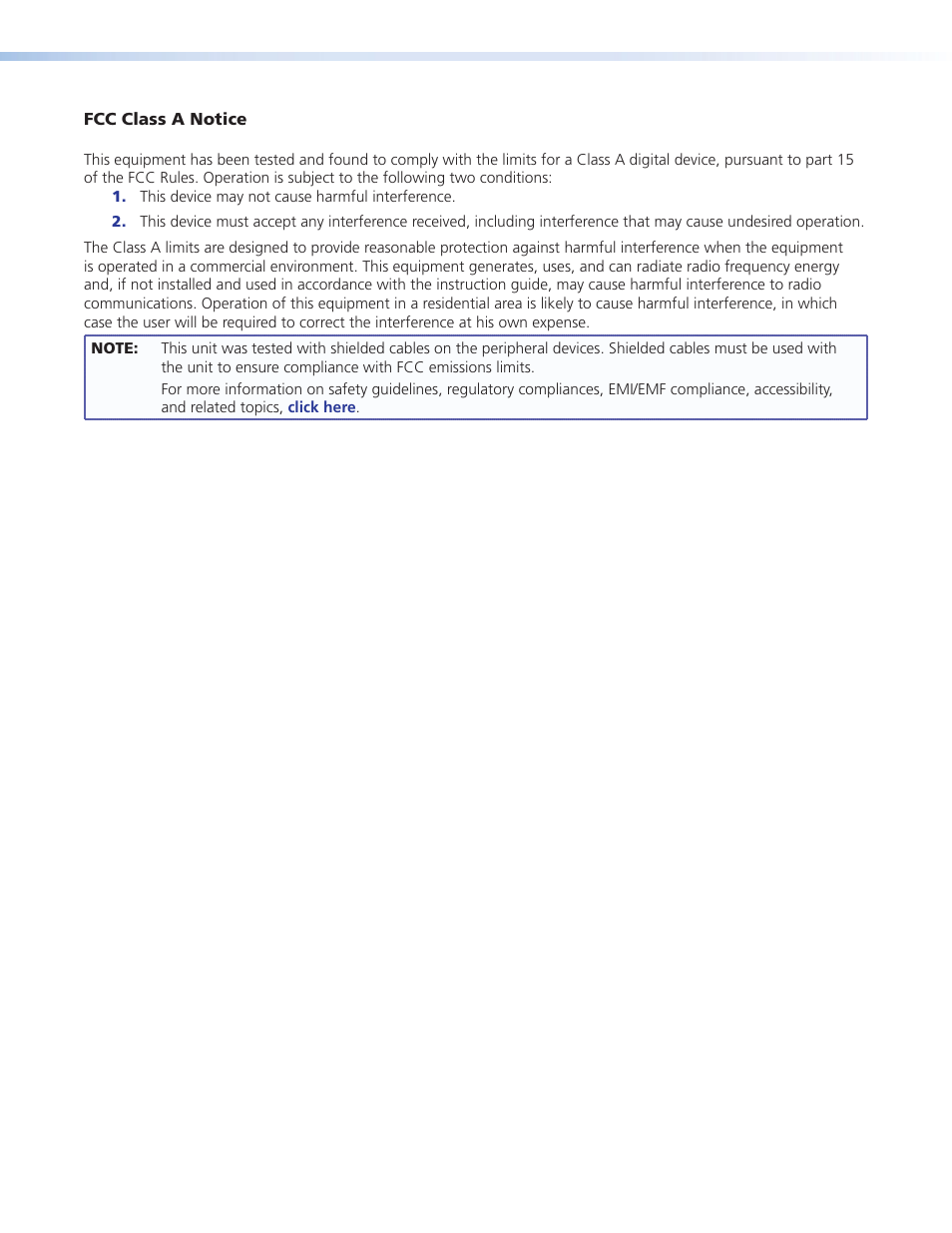 FCC Class A Notice

This equipment has been tested and found to comply with the limits for a Class A digital device, pursuant to part 15 of the FCC Rules. Operation is subject to the following two conditions:

1. This device may not cause harmful interference.

2. This device must accept any interference received, including interference that may cause undesired operation.

The Class A limits are designed to provide reasonable protection against harmful interference when the equipment is operated in a commercial environment. This equipment generates, uses, and can radiate radio frequency energy and, if not installed and used in accordance with the instruction guide, may cause harmful interference to radio communications. Operation of this equipment in a residential area is likely to cause harmful interference, in which case the user will be required to correct the interference at his own expense.

NOTE: This unit was tested with shielded cables on the peripheral devices. Shielded cables must be used with the unit to ensure compliance with FCC emissions limits.

For more information on safety guidelines, regulatory compliances, EMI/EMF compliance, accessibility, and related topics, click here.